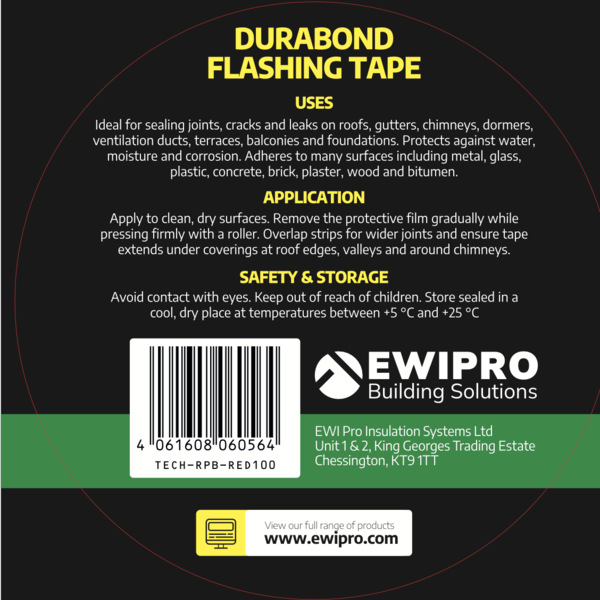 DURABOND
FLASHING TAPE

USES

Ideal for sealing joints, cracks and leaks on roofs, gutters, chimneys, dormers, ventilation ducts, terraces, balconies and foundations. Protects against water, moisture and corrosion. Adheres to many surfaces including metal, glass, plastic, concrete, brick, plaster, wood and bitumen.

APPLICATION

Apply to clean, dry surfaces. Remove the protective film gradually while pressing firmly with a roller. Overlap strips for wider joints and ensure tape extends under coverings at roof edges, valleys and around chimneys.

SAFETY & STORAGE

Avoid contact with eyes. Keep out of reach of children. Store sealed in a cool, dry place at temperatures between +5 °C and +25 °C

4 061608 060564
TECH-RPB-RED100

EWIPRO
Building Solutions

EWI Pro Insulation Systems Ltd
Unit 1 & 2, King Georges Trading Estate
Chessington, KT9 1TT

View our full range of products
www.ewipro.com